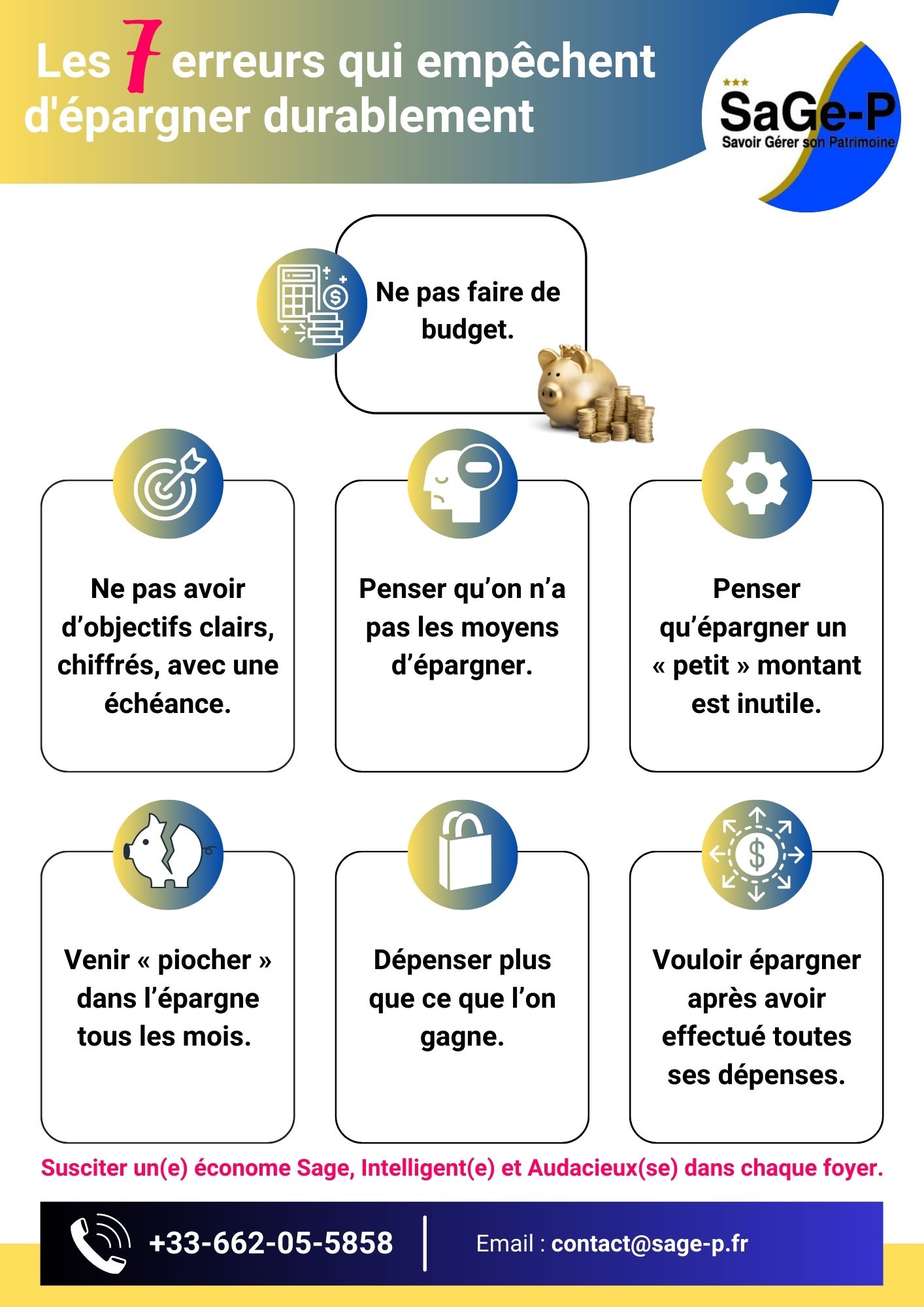 Les 7 erreurs qui empêchent d'épargner durablement

SaGe-P
Savoir Gérer son Patrimoine

Ne pas faire de budget.

Ne pas avoir d'objectifs clairs, chiffrés, avec une échéance.

Penser qu'on n'a pas les moyens d'épargner.

Penser qu'épargner un « petit » montant est inutile.

Venir « piocher » dans l'épargne tous les mois.

Dépenser plus que ce que l'on gagne.

Vouloir épargner après avoir effectué toutes ses dépenses.

Susciter un(e) économe Sage, Intelligent(e) et Audacieux(se) dans chaque foyer.

+33-662-05-5858

Email : contact@sage-p.fr